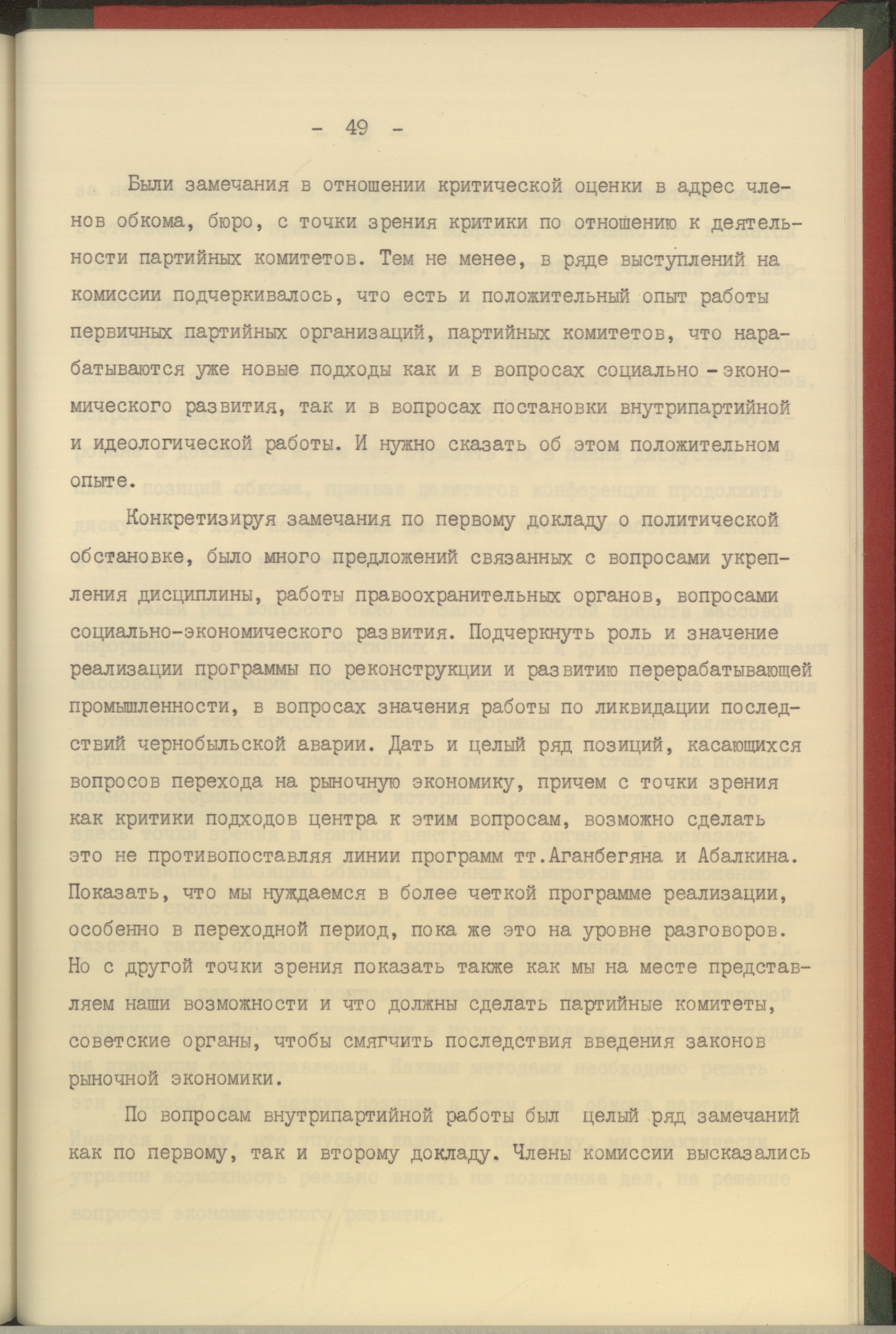 - 49 -

Были замечания в отношении критической оценки в адрес членов обкома, бюро, с точки зрения критики по отношению к деятельности партийных комитетов. Тем не менее, в ряде выступлений на комиссии подчеркивалось, что есть и положительный опыт работы первичных партийных организаций, партийных комитетов, что нарабатываются уже новые подходы как и в вопросах социально-экономического развития, так и в вопросах постановки внутрипартийной и идеологической работы. И нужно сказать об этом положительном опыте.

Конкретизируя замечания по первому докладу о политической обстановке, было много предложений связанных с вопросами укрепления дисциплины, работы правоохранительных органов, вопросами социально-экономического развития. Подчеркнуть роль и значение реализации программы по реконструкции и развитию перерабатывающей промышленности, в вопросах значения работы по ликвидации последствий чернобыльской аварии. Дать и целый ряд позиций, касающихся вопросов перехода на рыночную экономику, причем с точки зрения как критики подходов центра к этим вопросам, возможно сделать это не противопоставляя линии программ тт.Аганбегяна и Абалкина. Показать, что мы нуждаемся в более четкой программе реализации, особенно в переходной период, пока же это на уровне разговоров. Но с другой точки зрения показать также как мы на месте представляем наши возможности и что должны сделать партийные комитеты, советские органы, чтобы смягчить последствия введения законов рыночной экономики.

По вопросам внутрипартийной работы был целый ряд замечаний как по первому, так и второму докладу. Члены комиссии высказались